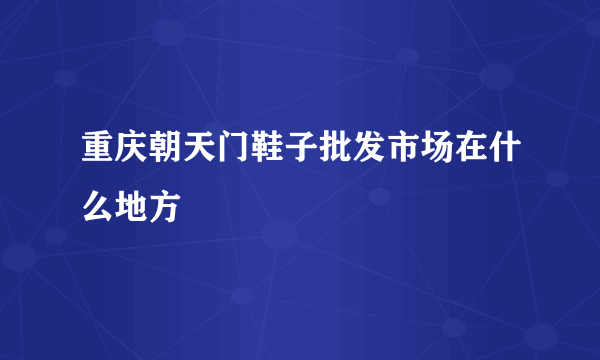 重庆朝天门鞋子批发市场在什么地方